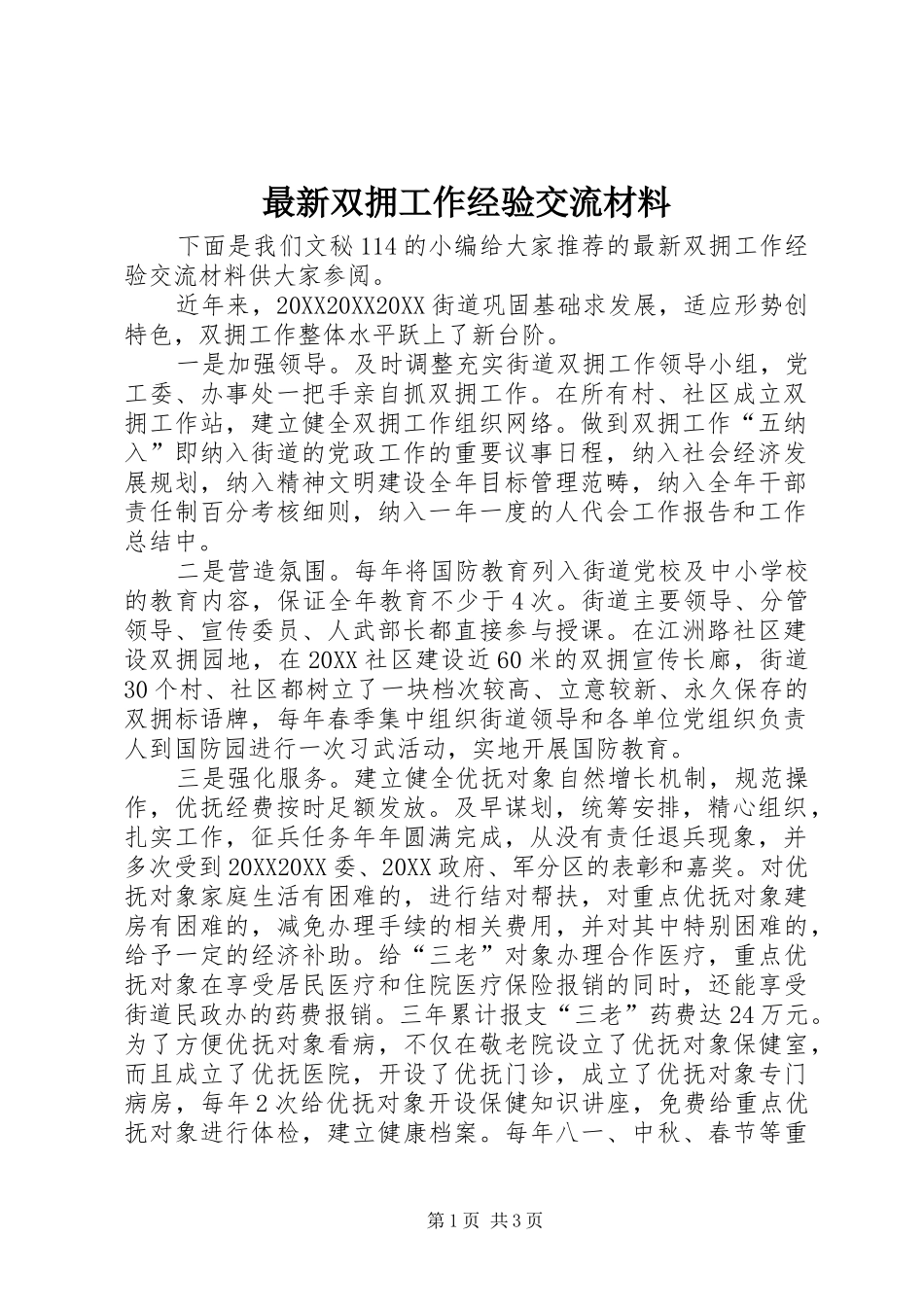 最新双拥工作经验交流材料

下面是我们文秘114的小编给大家推荐的最新双拥工作经验交流材料供大家参阅。

近年来，20XX20XX20XX街道巩固基础求发展，适应形势创特色，双拥工作整体水平跃上了新台阶。

一是加强领导。及时调整充实街道双拥工作领导小组，党工委、办事处一把手亲自抓双拥工作。在所有村、社区成立双拥工作站，建立健全双拥工作组织网络。做到双拥工作“五纳入”即纳入街道的党政工作的重要议事日程，纳入社会经济发展规划，纳入精神文明建设全年目标管理范畴，纳入全年干部责任制百分考核细则，纳入一年一度的人代会工作报告和工作总结中。

二是营造氛围。每年将国防教育列入街道党校及中小学校的教育内容，保证全年教育不少于4次。街道主要领导、分管领导、宣传委员、人武部长都直接参与授课。在江洲路社区建设双拥园地，在20XX社区建设近60米的双拥宣传长廊，街道30个村、社区都树立了一块档次较高、立意较新、永久保存的双拥标语牌，每年春季集中组织街道领导和各单位党组织负责人到国防园进行一次习武活动，实地开展国防教育。

三是强化服务。建立健全优抚对象自然增长机制，规范操作，优抚经费按时足额发放。及早谋划，统筹安排，精心组织，扎实工作，征兵任务年年圆满完成，从没有责任退兵现象，并多次受到20XX20XX委、20XX政府、军分区的表彰和嘉奖。对优抚对象家庭生活有困难的，进行结对帮扶，对重点优抚对象建房有困难的，减免办理手续的相关费用，并对其中特别困难的，给予一定的经济补助。给“三老”对象办理合作医疗，重点优抚对象在享受居民医疗和住院医疗保险报销的同时，还能享受街道民政办的药费报销。三年累计报支“三老”药费达24万元。为了方便优抚对象看病，不仅在敬老院设立了优抚对象保健室，而且成立了优抚医院，开设了优抚门诊，成立了优抚对象专门病房，每年2次给优抚对象开设保健知识讲座，免费给重点优抚对象进行体检，建立健康档案。每年八一、中秋、春节等重

第1页 共3页